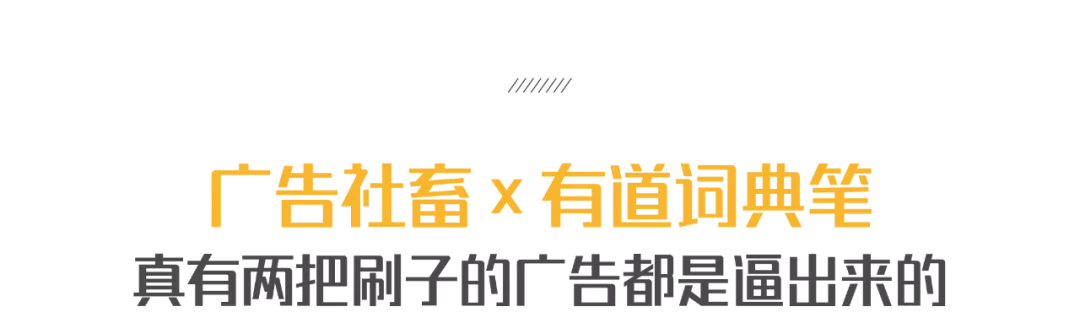 ////////

广告社畜 x 有道词典笔

真有两把刷子的广告都是逼出来的